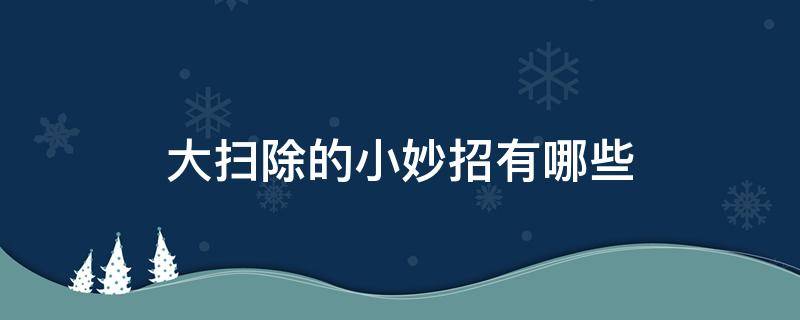 大扫除的小妙招有哪些